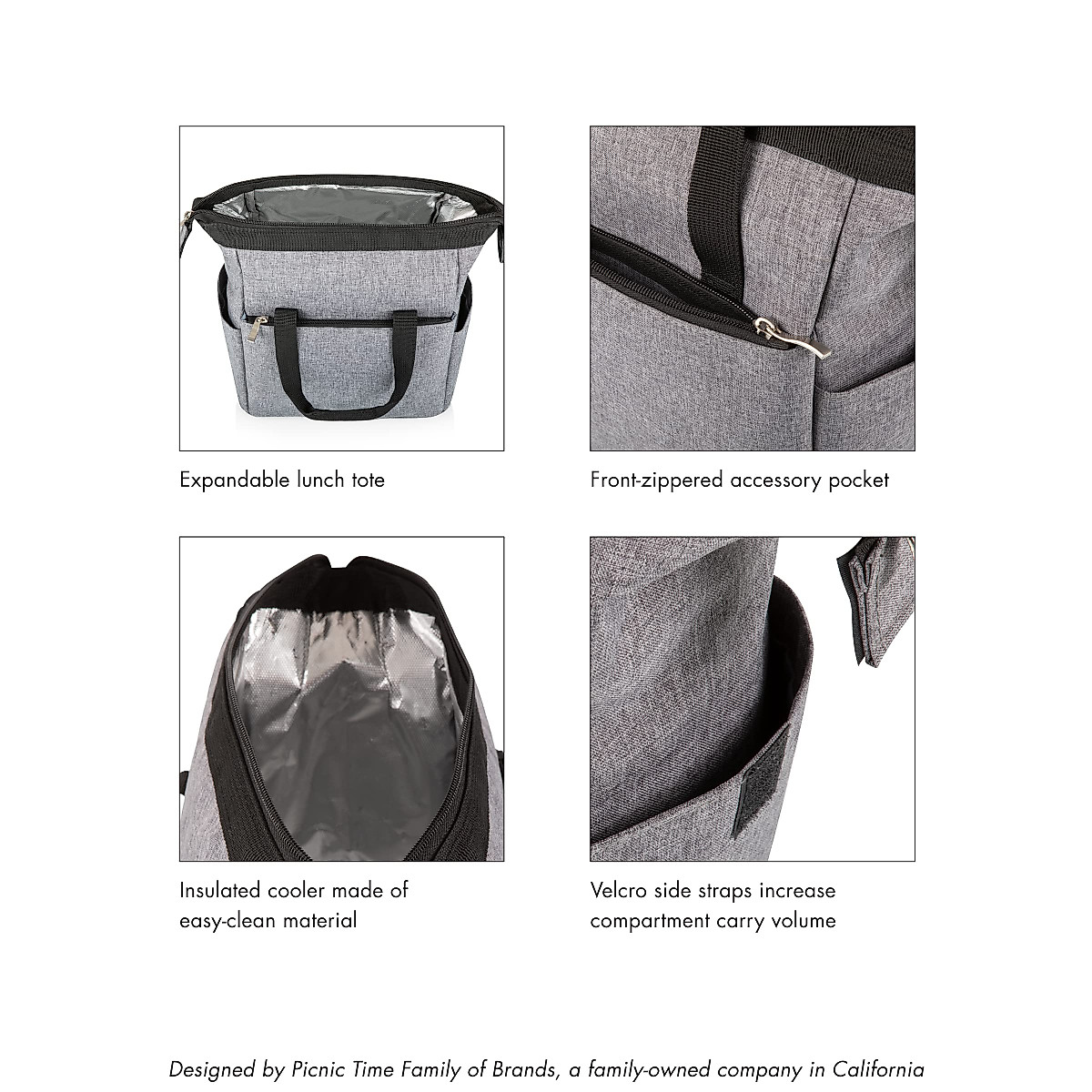 Expandable lunch tote

Front-zippered accessory pocket

Insulated cooler made of easy-clean material

Velcro side straps increase compartment carry volume

Designed by Picnic Time Family of Brands, a family-owned company in California